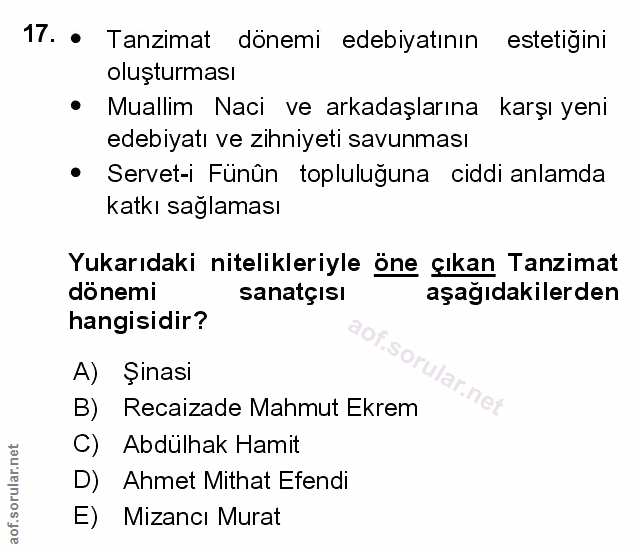 17. • Tanzimat dönemi edebiyatının estetiğini oluşturması

• Muallim Naci ve arkadaşlarına karşı yeni edebiyatı ve zihniyeti savunması

• Servet-i Fünûn topluluğuna ciddi anlamda katkı sağlaması

Yukarıdaki nitelikleriyle öne çıkan Tanzimat dönemi sanatçısı aşağıdakilerden hangisidir?

aof.sorular.net

A) Şinasi
B) Recaizade Mahmut Ekrem
C) Abdülhak Hamit
D) Ahmet Mithat Efendi
E) Mizancı Murat

aof.sorular.net